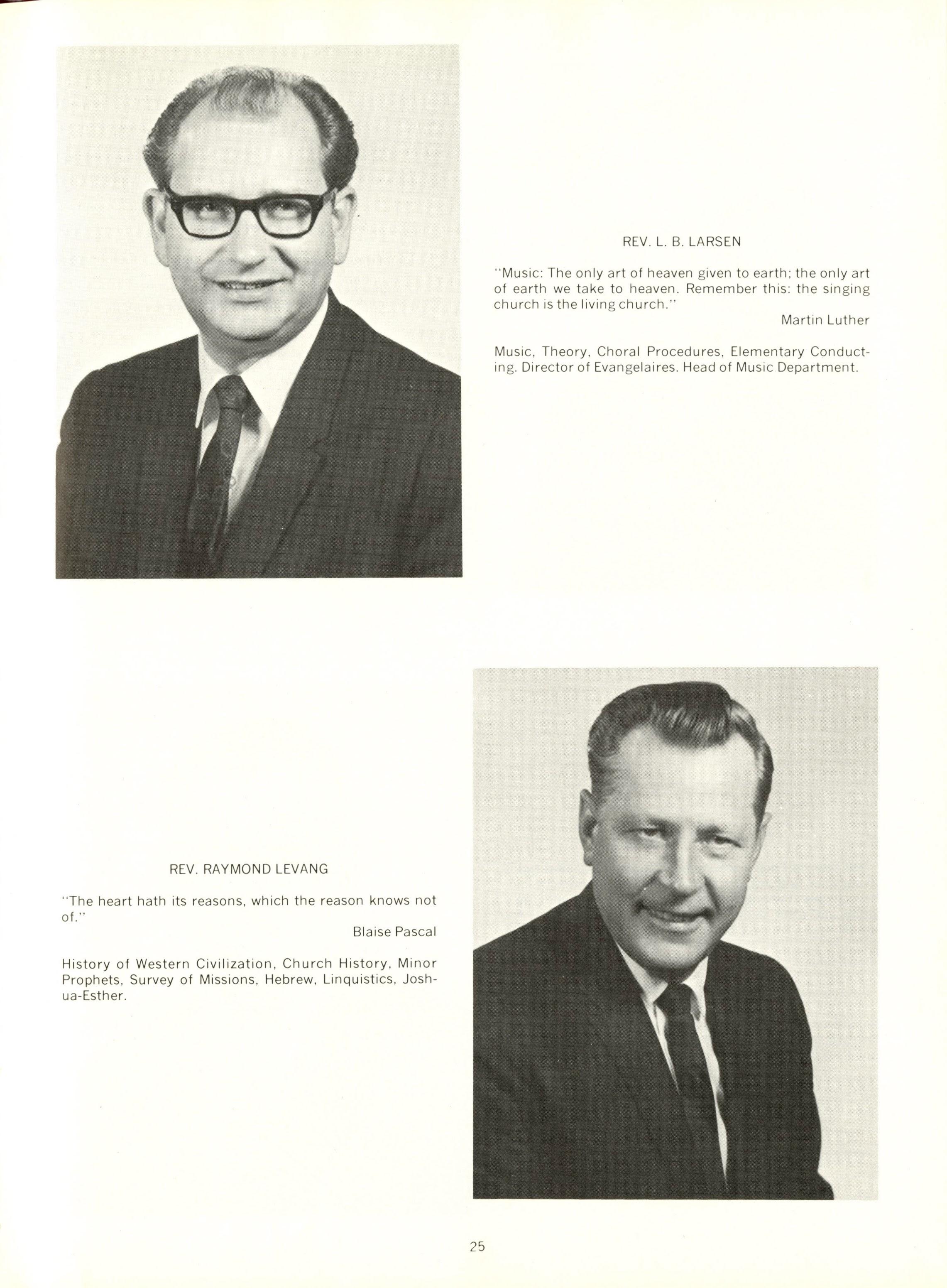 REV. L. B. LARSEN

"Music: The only art of heaven given to earth; the only art of earth we take to heaven. Remember this: the singing church is the living church."

Martin Luther

Music, Theory, Choral Procedures, Elementary Conducting. Director of Evangelaires. Head of Music Department.

REV. RAYMOND LEVANG

"The heart hath its reasons, which the reason knows not of."

Blaise Pascal

History of Western Civilization, Church History, Minor Prophets, Survey of Missions, Hebrew, Linquistics, Joshua-Esther.

25